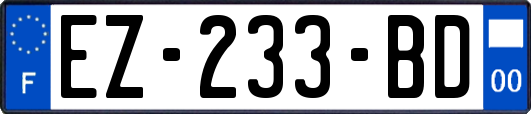 F
EZ-233-BD
00